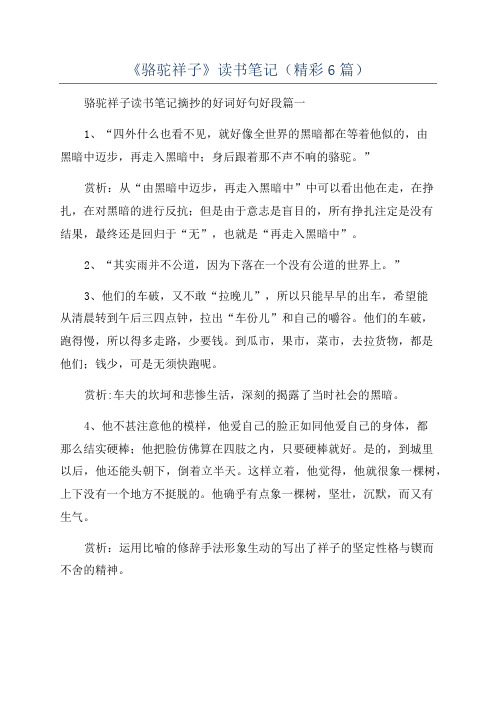 《骆驼祥子》读书笔记（精彩6篇）

骆驼祥子读书笔记摘抄的好词好句好段篇一

1、“四外什么也看不见，就好像全世界的黑暗都在等着他似的，由黑暗中迈步，再走入黑暗中；身后跟着那不声不响的骆驼。”

赏析：从“由黑暗中迈步，再走入黑暗中”中可以看出他在走，在挣扎，在对黑暗的进行反抗；但是由于意志是盲目的，所有挣扎注定是没有结果，最终还是回归于“无”，也就是“再走入黑暗中”。

2、“其实雨并不公道，因为下落在一个没有公道的世界上。”

3、他们的车破，又不敢“拉晚儿”，所以只能早早的出车，希望能从清晨转到午后三四点钟，拉出“车份儿”和自己的嚼谷。他们的车破，跑得慢，所以得多走路，少要钱。到瓜市，果市，菜市，去拉货物，都是他们；钱少，可是无须快跑呢。

赏析:车夫的坎坷和悲惨生活，深刻的揭露了当时社会的黑暗。

4、他不甚注意他的模样，他爱自己的脸正如同他爱自己的身体，都那么结实硬棒；他把脸仿佛算在四肢之内，只要硬棒就好。是的，到城里以后，他还能头朝下，倒着立半天。这样立着，他觉得，他就很象一棵树，上下没有一个地方不挺脱的。他确乎有点象一棵树，坚壮，沉默，而又有生气。

赏析：运用比喻的修辞手法形象生动的写出了祥子的坚定性格与锲而不舍的精神。